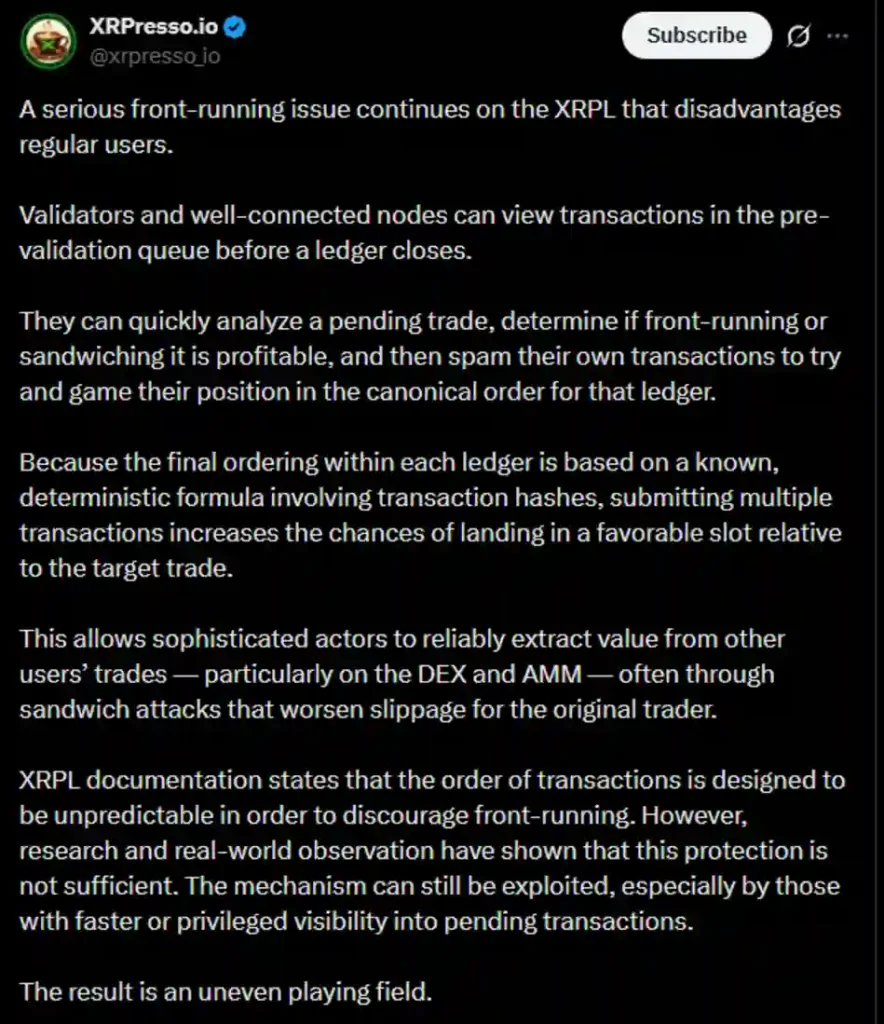 XRPresso.io
@xrpresso_io

Subscribe

A serious front-running issue continues on the XRPL that disadvantages regular users.

Validators and well-connected nodes can view transactions in the pre-validation queue before a ledger closes.

They can quickly analyze a pending trade, determine if front-running or sandwiching it is profitable, and then spam their own transactions to try and game their position in the canonical order for that ledger.

Because the final ordering within each ledger is based on a known, deterministic formula involving transaction hashes, submitting multiple transactions increases the chances of landing in a favorable slot relative to the target trade.

This allows sophisticated actors to reliably extract value from other users' trades — particularly on the DEX and AMM — often through sandwich attacks that worsen slippage for the original trader.

XRPL documentation states that the order of transactions is designed to be unpredictable in order to discourage front-running. However, research and real-world observation have shown that this protection is not sufficient. The mechanism can still be exploited, especially by those with faster or privileged visibility into pending transactions.

The result is an uneven playing field.